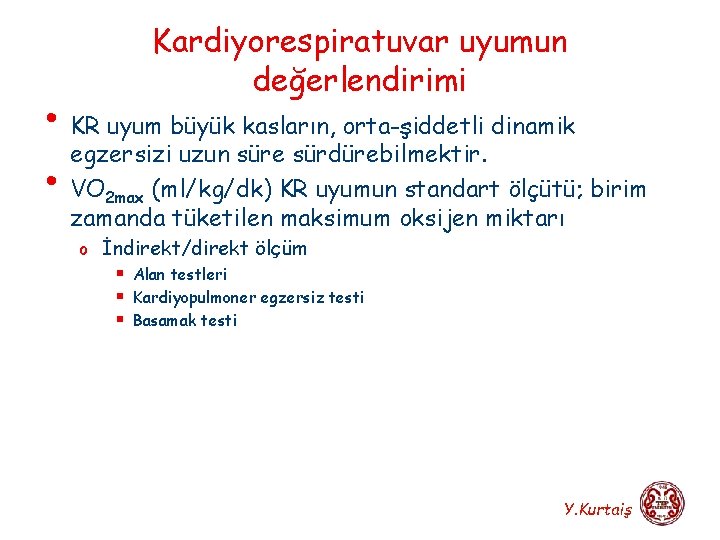 Kardiyorespiratuvar uyumun değerlendirimi

• KR uyum büyük kasların, orta-şiddetli dinamik egzersizi uzun süre sürdürebilmektir.

• $VO_{2max}$ (ml/kg/dk) KR uyumun standart ölçütü; birim zamanda tüketilen maksimum oksijen miktarı

o İndirekt/direkt ölçüm

▪ Alan testleri

▪ Kardiyopulmoner egzersiz testi

▪ Basamak testi

Y.Kurtaiş